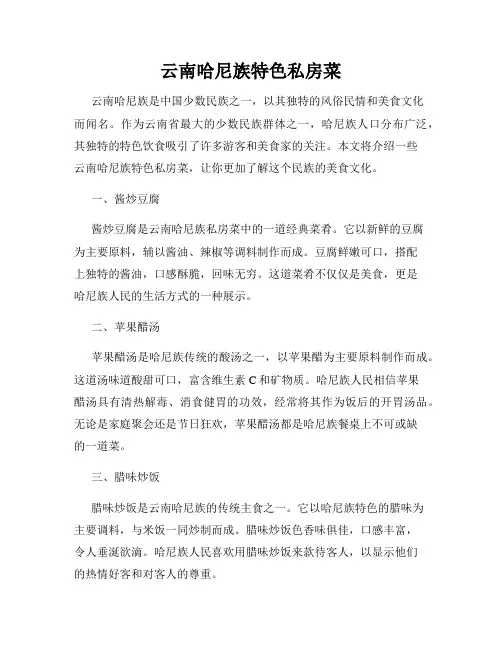 云南哈尼族特色私房菜

云南哈尼族是中国少数民族之一，以其独特的风俗民情和美食文化而闻名。作为云南省最大的少数民族群体之一，哈尼族人口分布广泛，其独特的特色饮食吸引了许多游客和美食家的关注。本文将介绍一些云南哈尼族特色私房菜，让你更加了解这个民族的美食文化。

一、酱炒豆腐

酱炒豆腐是云南哈尼族私房菜中的一道经典菜肴。它以新鲜的豆腐为主要原料，辅以酱油、辣椒等调料制作而成。豆腐鲜嫩可口，搭配上独特的酱油，口感酥脆，回味无穷。这道菜肴不仅仅是美食，更是哈尼族人民的生活方式的一种展示。

二、苹果醋汤

苹果醋汤是哈尼族传统的酸汤之一，以苹果醋为主要原料制作而成。这道汤味道酸甜可口，富含维生素 C 和矿物质。哈尼族人民相信苹果醋汤具有清热解毒、消食健胃的功效，经常将其作为饭后的开胃汤品。无论是家庭聚会还是节日狂欢，苹果醋汤都是哈尼族餐桌上不可或缺的一道菜。

三、腊味炒饭

腊味炒饭是云南哈尼族的传统主食之一。它以哈尼族特色的腊味为主要调料，与米饭一同炒制而成。腊味炒饭色香味俱佳，口感丰富，令人垂涎欲滴。哈尼族人民喜欢用腊味炒饭来款待客人，以显示他们的热情好客和对客人的尊重。